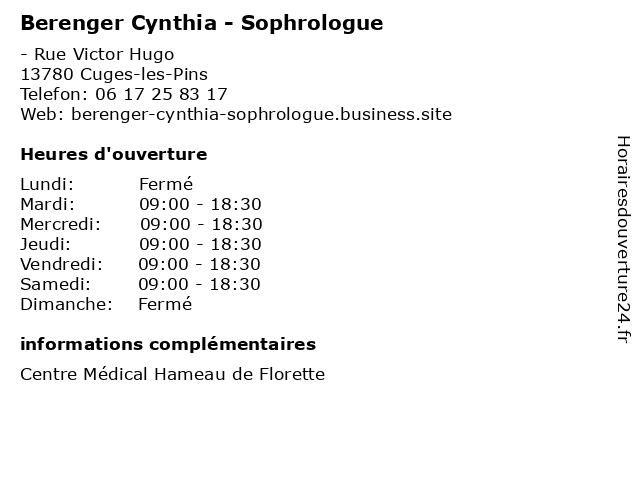 Berenger Cynthia - Sophrologue

- Rue Victor Hugo
13780 Cuges-les-Pins
Telefon: 06 17 25 83 17
Web: berenger-cynthia-sophrologue.business.site

Heures d'ouverture

Lundi: Fermé
Mardi: 09:00 - 18:30
Mercredi: 09:00 - 18:30
Jeudi: 09:00 - 18:30
Vendredi: 09:00 - 18:30
Samedi: 09:00 - 18:30
Dimanche: Fermé

informations complémentaires

Centre Médical Hameau de Florette

Horairesdouverture24.fr